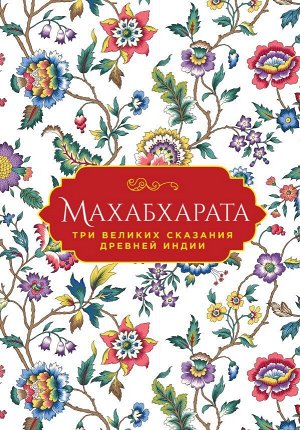 МАХАБХАРАТА

ТРИ ВЕЛИКИХ СКАЗАНИЯ ДРЕВНЕЙ ИНДИИ